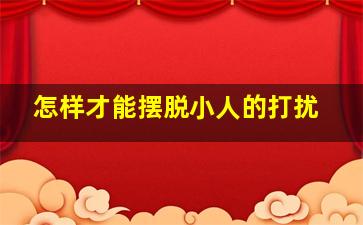 怎样才能摆脱小人的打扰